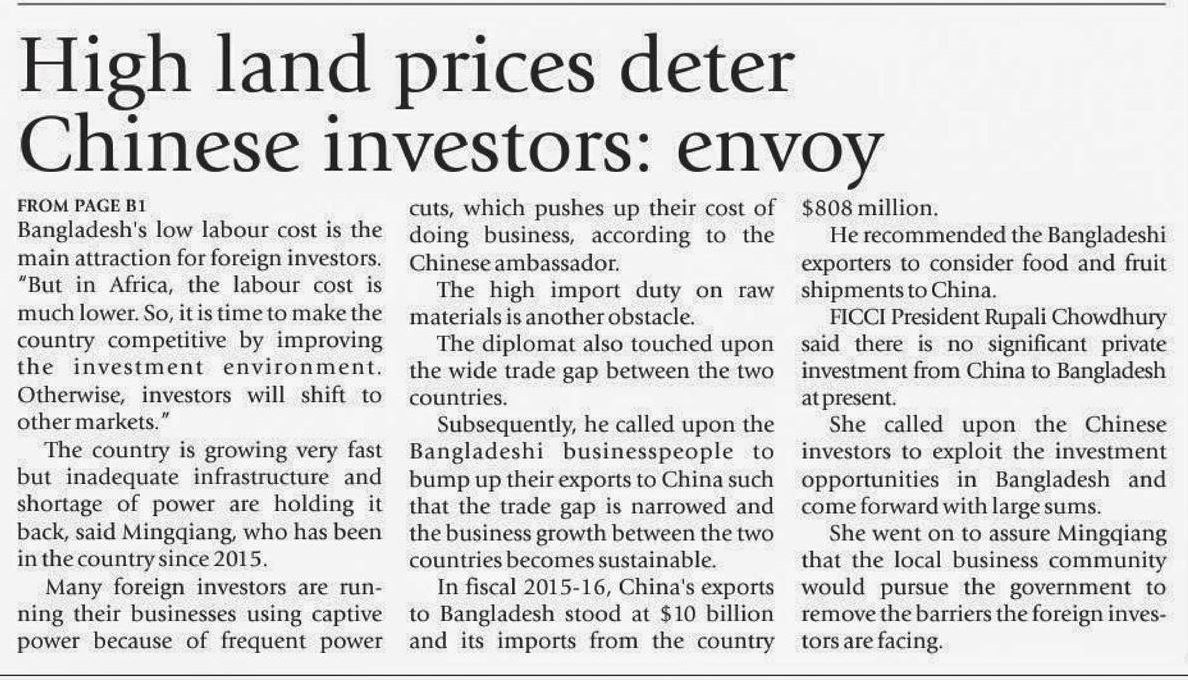 High land prices deter Chinese investors: envoy

FROM PAGE B1

Bangladesh's low labour cost is the main attraction for foreign investors. "But in Africa, the labour cost is much lower. So, it is time to make the country competitive by improving the investment environment. Otherwise, investors will shift to other markets."

The country is growing very fast but inadequate infrastructure and shortage of power are holding it back, said Mingqiang, who has been in the country since 2015.

Many foreign investors are running their businesses using captive power because of frequent power cuts, which pushes up their cost of doing business, according to the Chinese ambassador.

The high import duty on raw materials is another obstacle.

The diplomat also touched upon the wide trade gap between the two countries.

Subsequently, he called upon the Bangladeshi businesspeople to bump up their exports to China such that the trade gap is narrowed and the business growth between the two countries becomes sustainable.

In fiscal 2015-16, China's exports to Bangladesh stood at $10 billion and its imports from the country $808 million.

He recommended the Bangladeshi exporters to consider food and fruit shipments to China.

FICCI President Rupali Chowdhury said there is no significant private investment from China to Bangladesh at present.

She called upon the Chinese investors to exploit the investment opportunities in Bangladesh and come forward with large sums.

She went on to assure Mingqiang that the local business community would pursue the government to remove the barriers the foreign investors are facing.